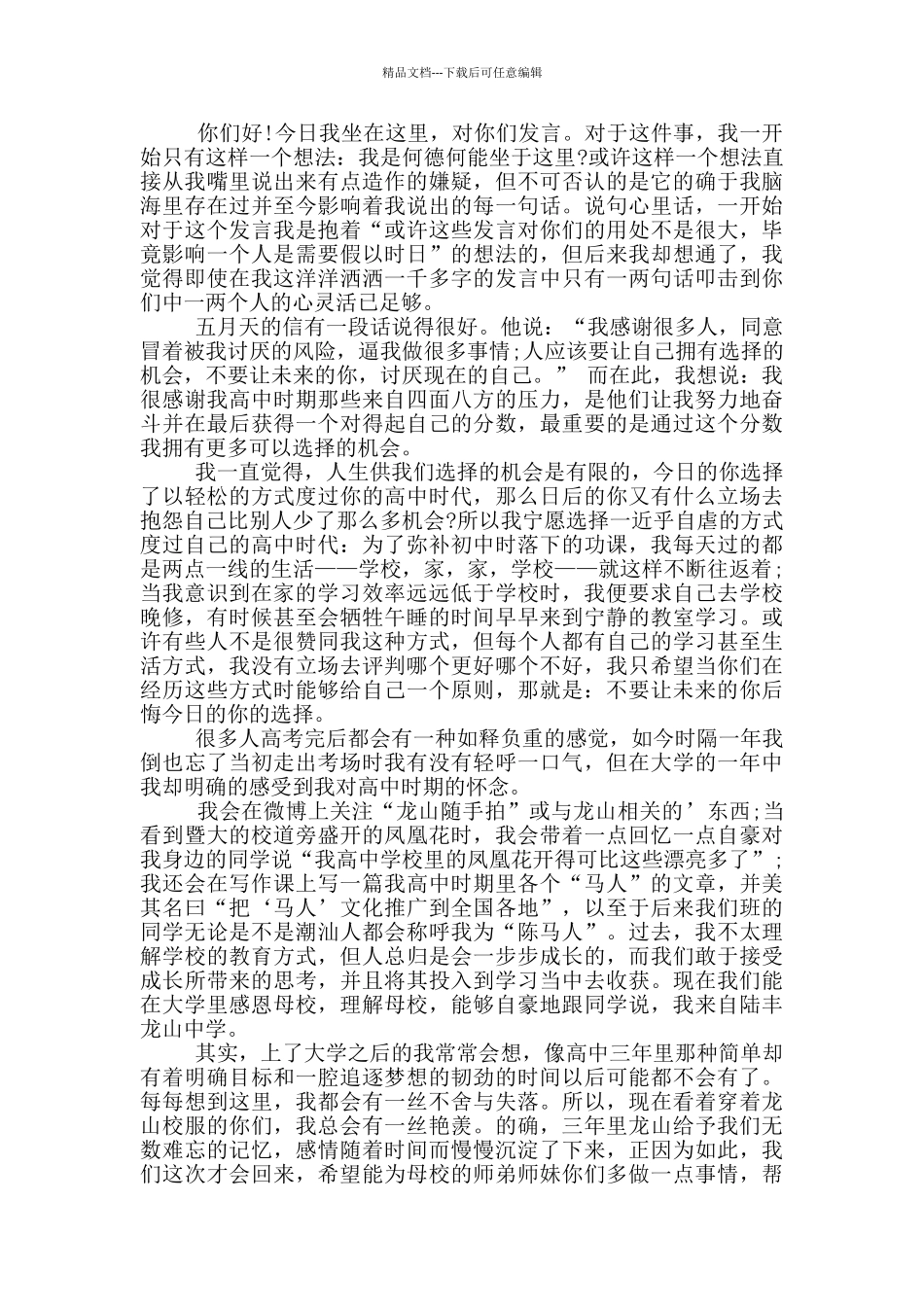 精品文档---下载后可任意编辑

你们好!今日我坐在这里，对你们发言。对于这件事，我一开始只有这样一个想法：我是何德何能坐于这里?或许这样一个想法直接从我嘴里说出来有点造作的嫌疑，但不可否认的是它的确于我脑海里存在过并至今影响着我说出的每一句话。说句心里话，一开始对于这个发言我是抱着“或许这些发言对你们的用处不是很大，毕竟影响一个人是需要假以时日”的想法的，但后来我却想通了，我觉得即使在我这洋洋洒洒一千多字的发言中只有一两句话叩击到你们中一两个人的心灵活已足够。

五月天的信有一段话说得很好。他说：“我感谢很多人，同意冒着被我讨厌的风险，逼我做很多事情;人应该要让自己拥有选择的机会，不要让未来的你，讨厌现在的自己。” 而在此，我想说：我很感谢我高中时期那些来自四面八方的压力，是他们让我努力地奋斗并在最后获得一个对得起自己的分数，最重要的是通过这个分数我拥有更多可以选择的机会。

我一直觉得，人生供我们选择的机会是有限的，今日的你选择了以轻松的方式度过你的高中时代，那么日后的你又有什么立场去抱怨自己比别人少了那么多机会?所以我宁愿选择一近乎自虐的方式度过自己的高中时代：为了弥补初中时落下的功课，我每天过的都是两点一线的生活——学校，家，家，学校——就这样不断往返着;当我意识到在家的学习效率远远低于学校时，我便要求自己去学校晚修，有时候甚至会牺牲午睡的时间早早来到宁静的教室学习。或许有些人不是很赞同我这种方式，但每个人都有自己的学习甚至生活方式，我没有立场去评判哪个更好哪个不好，我只希望当你们在经历这些方式时能够给自己一个原则，那就是：不要让未来的你后悔今日的你的选择。

很多人高考完后都会有一种如释负重的感觉，如今时隔一年我倒也忘了当初走出考场时我有没有轻呼一口气，但在大学的一年中我却明确的感受到我对高中时期的怀念。

我会在微博上关注“龙山随手拍”或与龙山相关的’东西;当看到暨大的校道旁盛开的凤凰花时，我会带着一点回忆一点自豪对我身边的同学说“我高中学校里的凤凰花开得可比这些漂亮多了”;我还会在写作课上写一篇我高中时期里各个“马人”的文章，并美其名曰“把‘马人’文化推广到全国各地”，以至于后来我们班的同学无论是不是潮汕人都会称呼我为“陈马人”。过去，我不太理解学校的教育方式，但人总归是会一步步成长的，而我们敢于接受成长所带来的思考，并且将其投入到学习当中去收获。现在我们能在大学里感恩母校，理解母校，能够自豪地跟同学说，我来自陆丰龙山中学。

其实，上了大学之后的我常常会想，像高中三年里那种简单却有着明确目标和一腔追逐梦想的韧劲的时间以后可能都不会有了。每每想到这里，我都会有一丝不舍与失落。所以，现在看着穿着龙山校服的你们，我总会有一丝艳羡。的确，三年里龙山给予我们无数难忘的记忆，感情随着时间而慢慢沉淀了下来，正因为如此，我们这次才会回来，希望能为母校的师弟师妹你们多做一点事情，帮